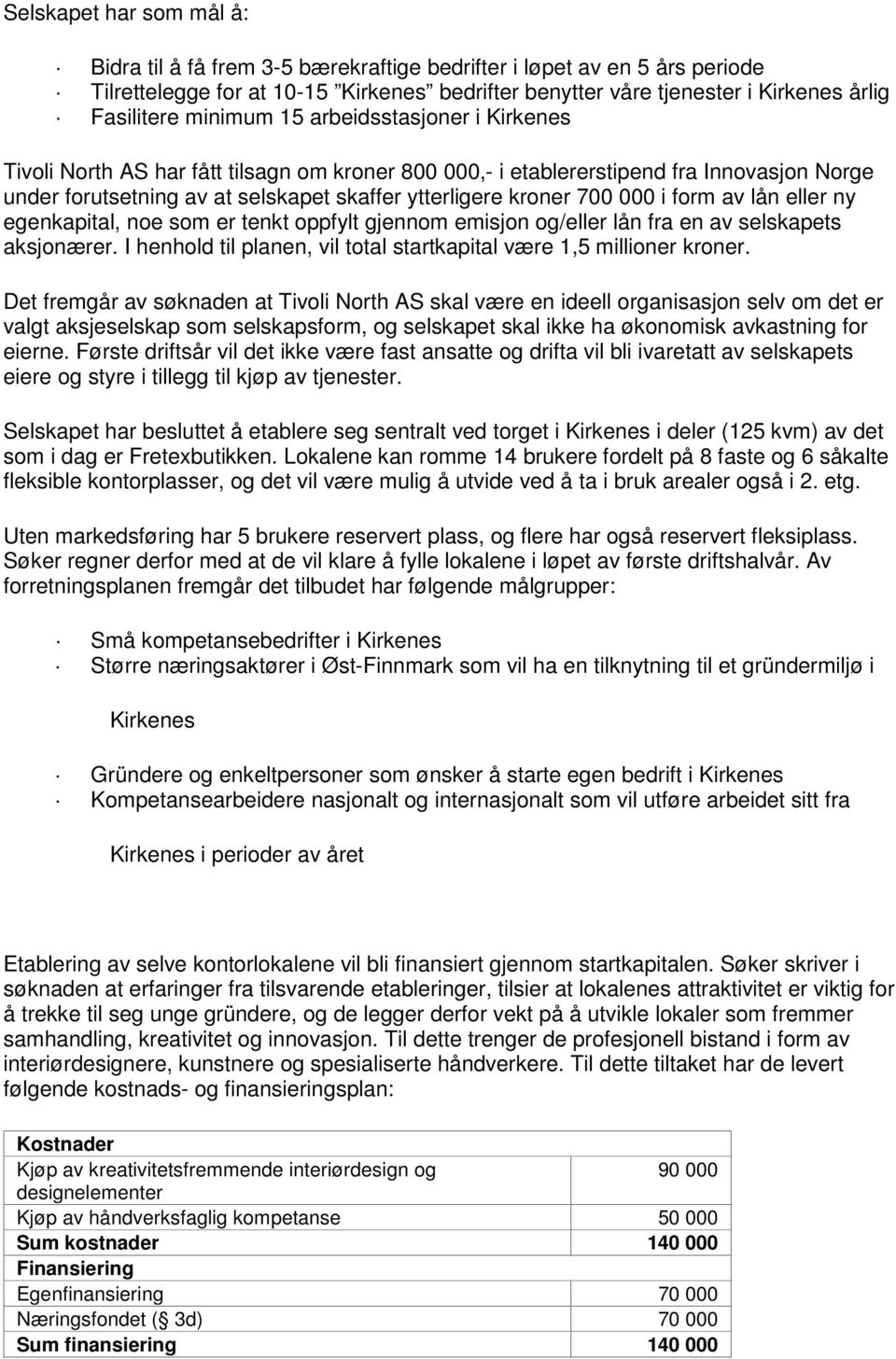 Selskapet har som mål å:

· Bidra til å få frem 3-5 bærekraftige bedrifter i løpet av en 5 års periode
· Tilrettelegge for at 10-15 "Kirkenes" bedrifter benytter våre tjenester i Kirkenes årlig
· Fasilitere minimum 15 arbeidsstasjoner i Kirkenes

Tivoli North AS har fått tilsagn om kroner 800 000,- i etablererstipend fra Innovasjon Norge under forutsetning av at selskapet skaffer ytterligere kroner 700 000 i form av lån eller ny egenkapital, noe som er tenkt oppfylt gjennom emisjon og/eller lån fra en av selskapets aksjonærer. I henhold til planen, vil total startkapital være 1,5 millioner kroner.

Det fremgår av søknaden at Tivoli North AS skal være en ideell organisasjon selv om det er valgt aksjeselskap som selskapsform, og selskapet skal ikke ha økonomisk avkastning for eierne. Første driftsår vil det ikke være fast ansatte og drifta vil bli ivaretatt av selskapets eiere og styre i tillegg til kjøp av tjenester.

Selskapet har besluttet å etablere seg sentralt ved torget i Kirkenes i deler (125 kvm) av det som i dag er Fretexbutikken. Lokalene kan romme 14 brukere fordelt på 8 faste og 6 såkalte fleksible kontorplasser, og det vil være mulig å utvide ved å ta i bruk arealer også i 2. etg.

Uten markedsføring har 5 brukere reservert plass, og flere har også reservert fleksiplass. Søker regner derfor med at de vil klare å fylle lokalene i løpet av første driftshalvår. Av forretningsplanen fremgår det tilbudet har følgende målgrupper:

· Små kompetansebedrifter i Kirkenes
· Større næringsaktører i Øst-Finnmark som vil ha en tilknytning til et gründermiljø i Kirkenes
· Gründere og enkeltpersoner som ønsker å starte egen bedrift i Kirkenes
· Kompetansearbeidere nasjonalt og internasjonalt som vil utføre arbeidet sitt fra Kirkenes i perioder av året

Etablering av selve kontorlokalene vil bli finansiert gjennom startkapitalen. Søker skriver i søknaden at erfaringer fra tilsvarende etableringer, tilsier at lokalenes attraktivitet er viktig for å trekke til seg unge gründere, og de legger derfor vekt på å utvikle lokaler som fremmer samhandling, kreativitet og innovasjon. Til dette trenger de profesjonell bistand i form av interiørdesignere, kunstnere og spesialiserte håndverkere. Til dette tiltaket har de levert følgende kostnads- og finansieringsplan:

| Kostnader | |
|---|---|
| Kjøp av kreativitetsfremmende interiørdesign og designelementer | 90 000 |
| Kjøp av håndverksfaglig kompetanse | 50 000 |
| Sum kostnader | 140 000 |
| Finansiering | |
| Egenfinansiering | 70 000 |
| Næringsfondet (§ 3d) | 70 000 |
| Sum finansiering | 140 000 |